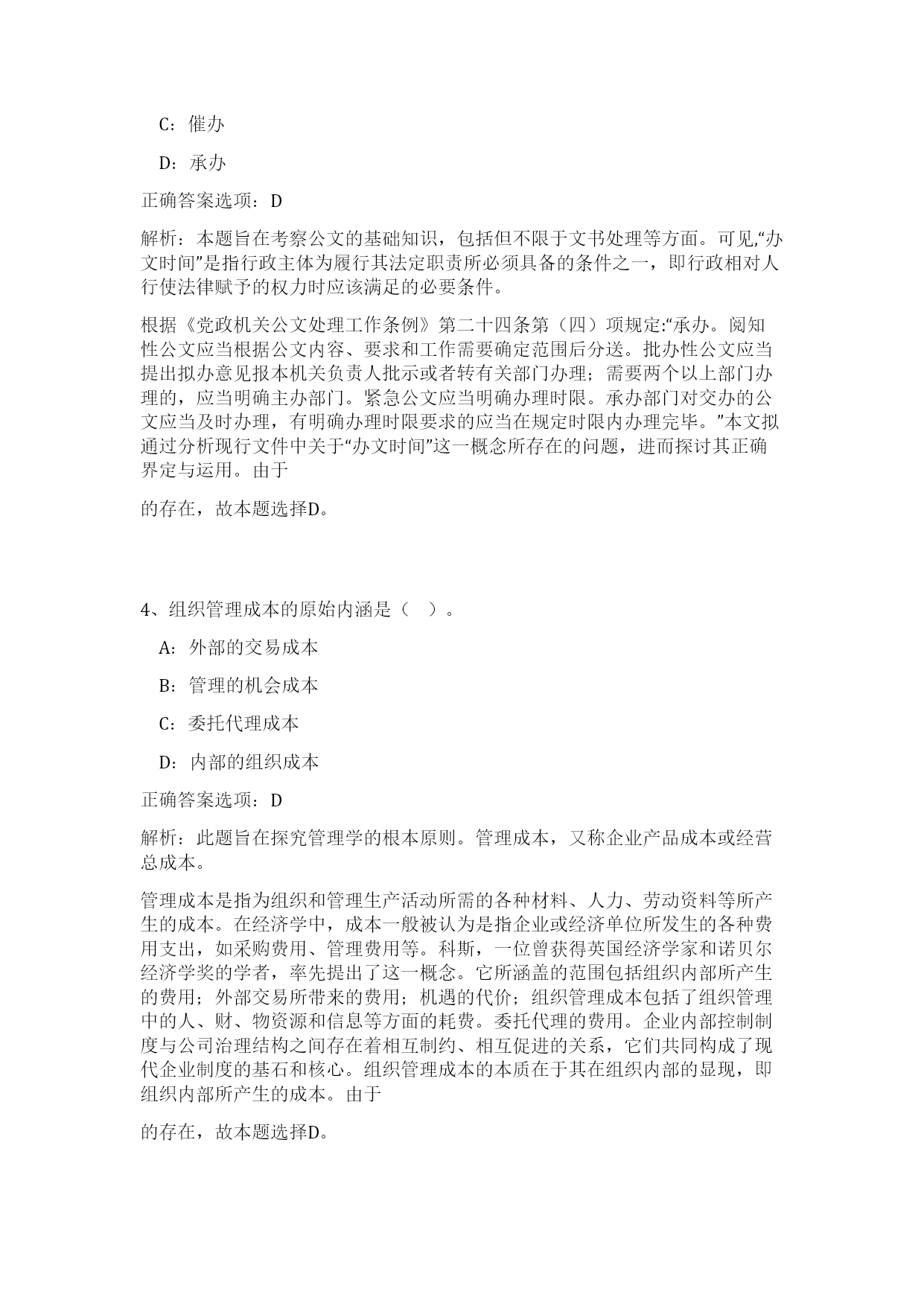 C：催办

D：承办

正确答案选项：D

解析：本题旨在考察公文的基础知识，包括但不限于文书处理等方面。可见,“办文时间”是指行政主体为履行其法定职责所必须具备的条件之一，即行政相对人行使法律赋予的权力时应该满足的必要条件。

根据《党政机关公文处理工作条例》第二十四条第（四）项规定:“承办。阅知性公文应当根据公文内容、要求和工作需要确定范围后分送。批办性公文应当提出拟办意见报本机关负责人批示或者转有关部门办理；需要两个以上部门办理的，应当明确主办部门。紧急公文应当明确办理时限。承办部门对交办的公文应当及时办理，有明确办理时限要求的应当在规定时限内办理完毕。”本文拟通过分析现行文件中关于“办文时间”这一概念所存在的问题，进而探讨其正确界定与运用。由于

的存在，故本题选择D。

4、组织管理成本的原始内涵是（ ）。

A：外部的交易成本

B：管理的机会成本

C：委托代理成本

D：内部的组织成本

正确答案选项：D

解析：此题旨在探究管理学的根本原则。管理成本，又称企业产品成本或经营总成本。

管理成本是指为组织和管理生产活动所需的各种材料、人力、劳动资料等所产生的成本。在经济学中，成本一般被认为是指企业或经济单位所发生的各种费用支出，如采购费用、管理费用等。科斯，一位曾获得英国经济学家和诺贝尔经济学奖的学者，率先提出了这一概念。它所涵盖的范围包括组织内部所产生的费用；外部交易所带来的费用；机遇的代价；组织管理成本包括了组织管理中的人、财、物资源和信息等方面的耗费。委托代理的费用。企业内部控制制度与公司治理结构之间存在着相互制约、相互促进的关系，它们共同构成了现代企业制度的基石和核心。组织管理成本的本质在于其在组织内部的显现，即组织内部所产生的成本。由于

的存在，故本题选择D。